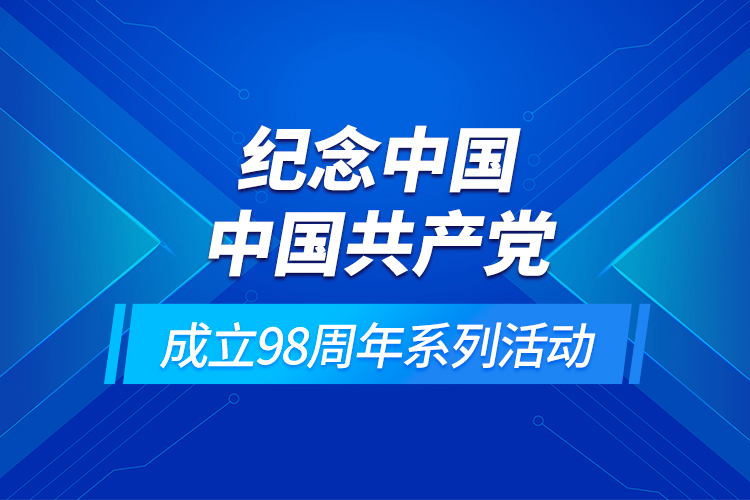 纪念中国
中国共产党

成立98周年系列活动